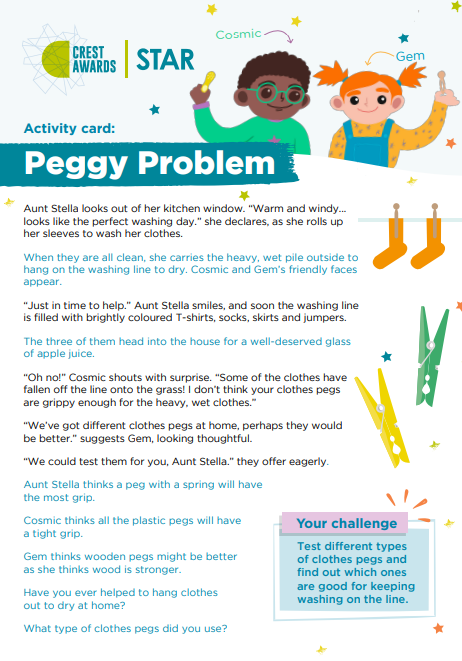 CREST AWARDS | STAR

Cosmic

Gem

Activity card:

Peggy Problem

Aunt Stella looks out of her kitchen window. "Warm and windy... looks like the perfect washing day." she declares, as she rolls up her sleeves to wash her clothes.

When they are all clean, she carries the heavy, wet pile outside to hang on the washing line to dry. Cosmic and Gem's friendly faces appear.

"Just in time to help." Aunt Stella smiles, and soon the washing line is filled with brightly coloured T-shirts, socks, skirts and jumpers.

The three of them head into the house for a well-deserved glass of apple juice.

"Oh no!" Cosmic shouts with surprise. "Some of the clothes have fallen off the line onto the grass! I don't think your clothes pegs are grippy enough for the heavy, wet clothes."

"We've got different clothes pegs at home, perhaps they would be better." suggests Gem, looking thoughtful.

"We could test them for you, Aunt Stella." they offer eagerly.

Aunt Stella thinks a peg with a spring will have the most grip.

Cosmic thinks all the plastic pegs will have a tight grip.

Gem thinks wooden pegs might be better as she thinks wood is stronger.

Have you ever helped to hang clothes out to dry at home?

What type of clothes pegs did you use?

Your challenge

Test different types of clothes pegs and find out which ones are good for keeping washing on the line.